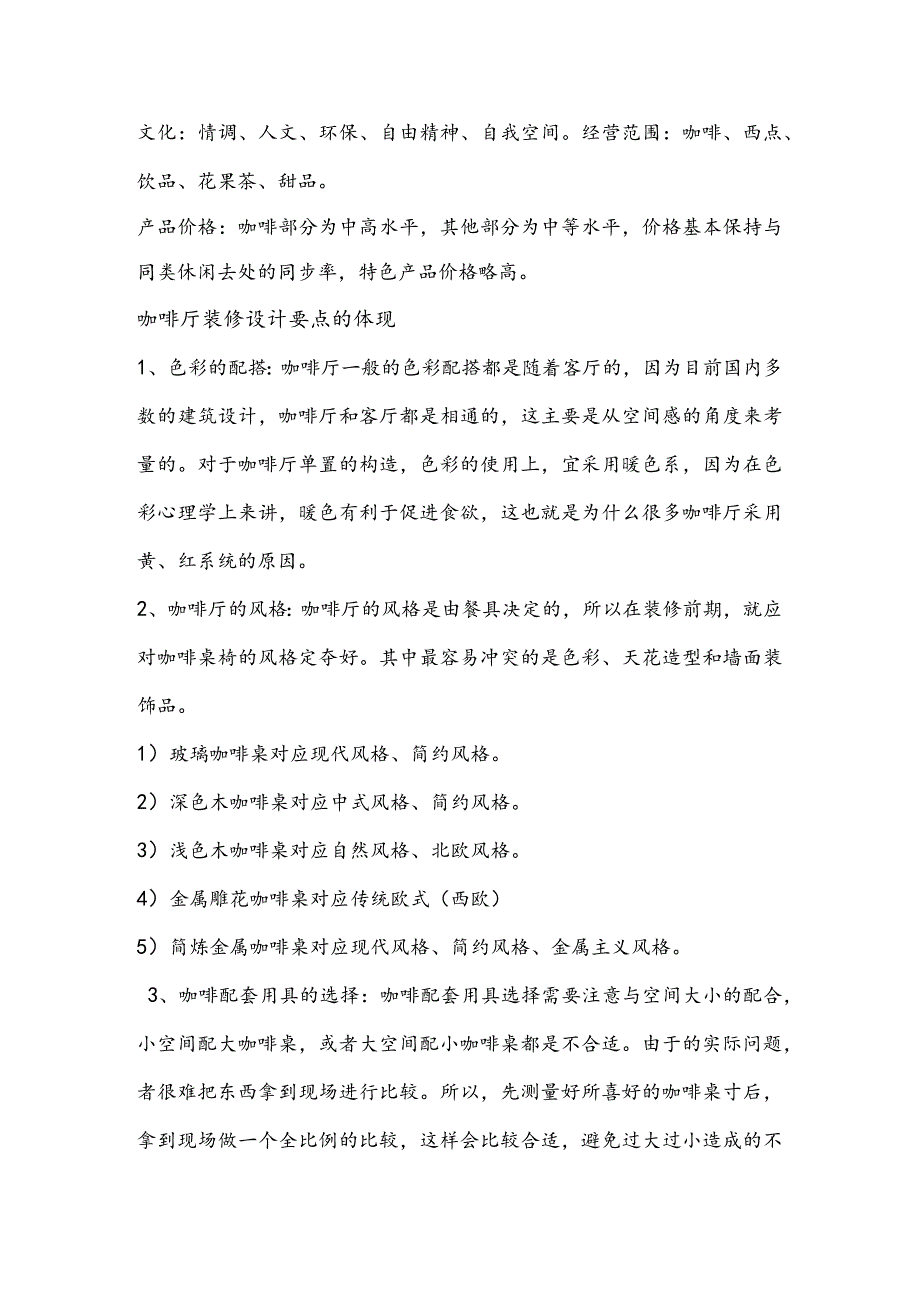 文化：情调、人文、环保、自由精神、自我空间。经营范围：咖啡、西点、饮品、花果茶、甜品。

产品价格：咖啡部分为中高水平，其他部分为中等水平，价格基本保持与同类休闲去处的同步率，特色产品价格略高。

咖啡厅装修设计要点的体现

1、色彩的配搭：咖啡厅一般的色彩配搭都是随着客厅的，因为目前国内多数的建筑设计，咖啡厅和客厅都是相通的，这主要是从空间感的角度来考量的。对于咖啡厅单置的构造，色彩的使用上，宜采用暖色系，因为在色彩心理学上来讲，暖色有利于促进食欲，这也就是为什么很多咖啡厅采用黄、红系统的原因。

2、咖啡厅的风格：咖啡厅的风格是由餐具决定的，所以在装修前期，就应对咖啡桌椅的风格定夺好。其中最容易冲突的是色彩、天花造型和墙面装饰品。

1）玻璃咖啡桌对应现代风格、简约风格。

2）深色木咖啡桌对应中式风格、简约风格。

3）浅色木咖啡桌对应自然风格、北欧风格。

4）金属雕花咖啡桌对应传统欧式（西欧）

5）简炼金属咖啡桌对应现代风格、简约风格、金属主义风格。

3、咖啡配套用具的选择：咖啡配套用具选择需要注意与空间大小的配合，小空间配大咖啡桌，或者大空间配小咖啡桌都是不合适。由于的实际问题，者很难把东西拿到现场进行比较。所以，先测量好所喜好的咖啡桌寸后，拿到现场做一个全比例的比较，这样会比较合适，避免过大过小造成的不